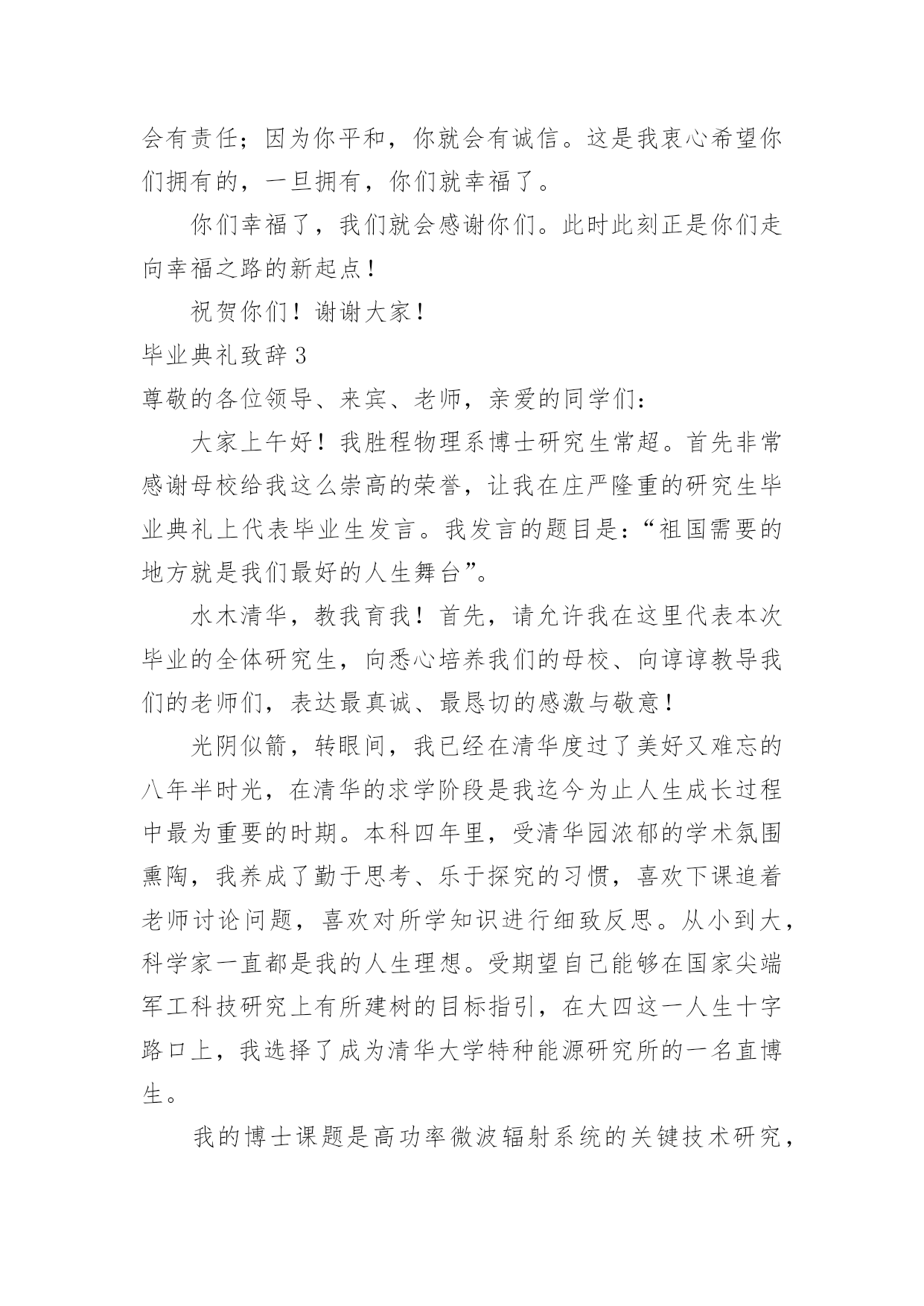 会有责任；因为你平和，你就会有诚信。这是我衷心希望你们拥有的，一旦拥有，你们就幸福了。

你们幸福了，我们就会感谢你们。此时此刻正是你们走向幸福之路的新起点！

祝贺你们！谢谢大家！

毕业典礼致辞 3

尊敬的各位领导、来宾、老师，亲爱的同学们：

大家上午好！我胜程物理系博士研究生常超。首先非常感谢母校给我这么崇高的荣誉，让我在庄严隆重的研究生毕业典礼上代表毕业生发言。我发言的题目是：“祖国需要的地方就是我们最好的人生舞台”。

水木清华，教我育我！首先，请允许我在这里代表本次毕业的全体研究生，向悉心培养我们的母校、向谆谆教导我们的老师们，表达最真诚、最恳切的感激与敬意！

光阴似箭，转眼间，我已经在清华度过了美好又难忘的八年半时光，在清华的求学阶段是我迄今为止人生成长过程中最为重要的时期。本科四年里，受清华园浓郁的学术氛围熏陶，我养成了勤于思考、乐于探究的习惯，喜欢下课追着老师讨论问题，喜欢对所学知识进行细致反思。从小到大，科学家一直都是我的人生理想。受期望自己能够在国家尖端军工科技研究上有所建树的目标指引，在大四这一人生十字路口上，我选择了成为清华大学特种能源研究所的一名直博生。

我的博士课题是高功率微波辐射系统的关键技术研究，